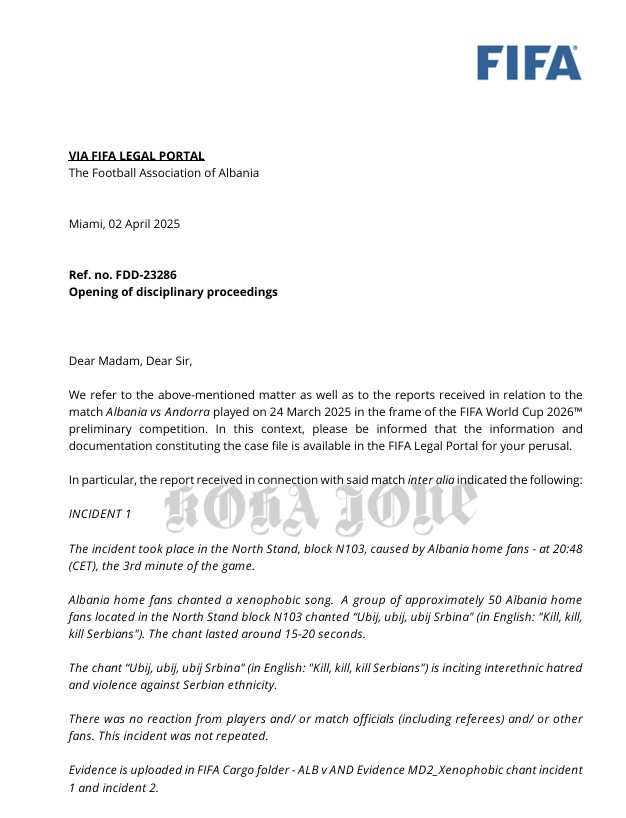 FIFA

VIA FIFA LEGAL PORTAL
The Football Association of Albania

Miami, 02 April 2025

Ref. no. FDD-23286
Opening of disciplinary proceedings

Dear Madam, Dear Sir,

We refer to the above-mentioned matter as well as to the reports received in relation to the match Albania vs Andorra played on 24 March 2025 in the frame of the FIFA World Cup 2026™ preliminary competition. In this context, please be informed that the information and documentation constituting the case file is available in the FIFA Legal Portal for your perusal.

In particular, the report received in connection with said match inter alia indicated the following:

INCIDENT 1

KOHA JONE

The incident took place in the North Stand, block N103, caused by Albania home fans - at 20:48 (CET), the 3rd minute of the game.

Albania home fans chanted a xenophobic song. A group of approximately 50 Albania home fans located in the North Stand block N103 chanted “Ubij, ubij, ubij Srbina” (in English: "Kill, kill, kill Serbians"). The chant lasted around 15-20 seconds.

The chant “Ubij, ubij, ubij Srbina” (in English: "Kill, kill, kill Serbians") is inciting interethnic hatred and violence against Serbian ethnicity.

There was no reaction from players and/ or match officials (including referees) and/ or other fans. This incident was not repeated.

Evidence is uploaded in FIFA Cargo folder - ALB v AND Evidence MD2_Xenophobic chant incident 1 and incident 2.